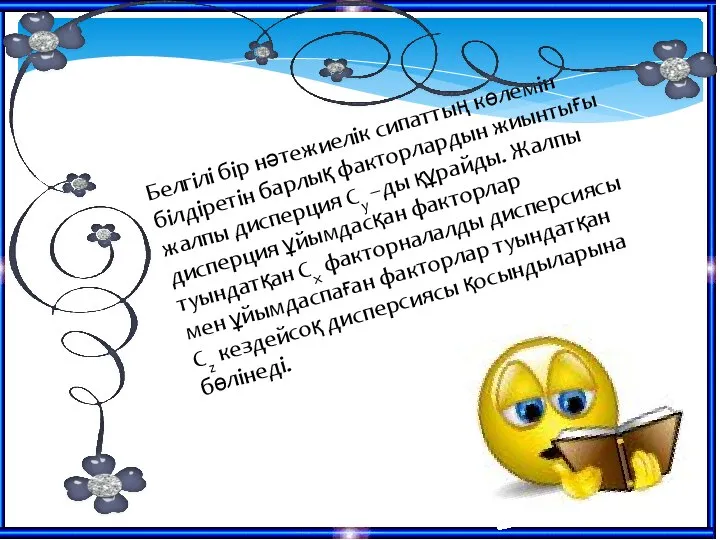 Белгілі бір нәтежиелік сипаттың көлемін білдіретін барлық факторлардын жиынтығы жалпы дисперция $C_y$ –ды құрайды. Жалпы дисперция ұйымдасқан факторлар туындатқан $C_x$ факторналалды дисперсиясы мен ұйымдаспаған факторлар туындатқан $C_z$ кездейсоқ дисперсиясы қосындыларына бөлінеді.